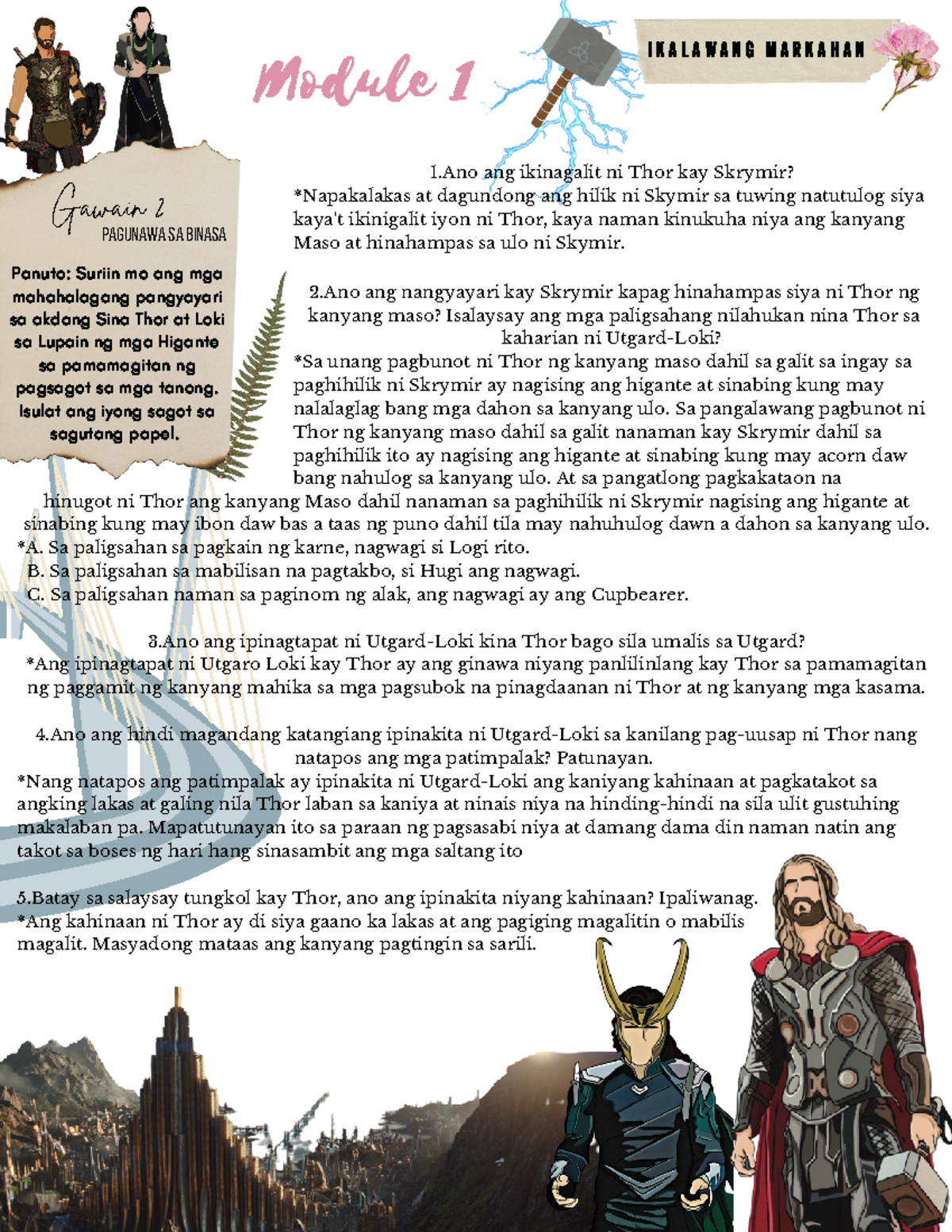 Module 1

IKALAWANG MARKAHAN

Gawain 2
PAGUNAWA SA BINASA

Panuto: Suriin mo ang mga mahahalagang pangyayari sa akdang Sina Thor at Loki sa Lupain ng mga Higante sa pamamagitan ng pagsagot sa mga tanong. Isulat ang iyong sagot sa sagutang papel.

1.Ano ang ikinagalit ni Thor kay Skrymir?
*Napakalakas at dagundong ang hilik ni Skymir sa tuwing natutulog siya kaya't ikinigalit iyon ni Thor, kaya naman kinukuha niya ang kanyang Maso at hinahampas sa ulo ni Skymir.

2.Ano ang nangyayari kay Skrymir kapag hinahampas siya ni Thor ng kanyang maso? Isalaysay ang mga paligsahang nilahukan nina Thor sa kaharian ni Utgard-Loki?
*Sa unang pagbunot ni Thor ng kanyang maso dahil sa galit sa ingay sa paghihilik ni Skrymir ay nagising ang higante at sinabing kung may nalalaglag bang mga dahon sa kanyang ulo. Sa pangalawang pagbunot ni Thor ng kanyang maso dahil sa galit nanaman kay Skrymir dahil sa paghihilik ito ay nagising ang higante at sinabing kung may acorn daw bang nahulog sa kanyang ulo. At sa pangatlong pagkakataon na hinugot ni Thor ang kanyang Maso dahil nanaman sa paghihilik ni Skrymir nagising ang higante at sinabing kung may ibon daw bas a taas ng puno dahil tila may nahuhulog dawn a dahon sa kanyang ulo.
*A. Sa paligsahan sa pagkain ng karne, nagwagi si Logi rito.
B. Sa paligsahan sa mabilisan na pagtakbo, si Hugi ang nagwagi.
C. Sa paligsahan naman sa paginom ng alak, ang nagwagi ay ang Cupbearer.

3.Ano ang ipinagtapat ni Utgard-Loki kina Thor bago sila umalis sa Utgard?
*Ang ipinagtapat ni Utgaro Loki kay Thor ay ang ginawa niyang panlilinlang kay Thor sa pamamagitan ng paggamit ng kanyang mahika sa mga pagsubok na pinagdaanan ni Thor at ng kanyang mga kasama.

4.Ano ang hindi magandang katangiang ipinakita ni Utgard-Loki sa kanilang pag-uusap ni Thor nang natapos ang mga patimpalak? Patunayan.
*Nang natapos ang patimpalak ay ipinakita ni Utgard-Loki ang kaniyang kahinaan at pagkatakot sa angking lakas at galing nila Thor laban sa kaniya at ninais niya na hinding-hindi na sila ulit gustuhing makalaban pa. Mapatutunayan ito sa paraan ng pagsasabi niya at damang dama din naman natin ang takot sa boses ng hari hang sinasambit ang mga saltang ito

5.Batay sa salaysay tungkol kay Thor, ano ang ipinakita niyang kahinaan? Ipaliwanag.
*Ang kahinaan ni Thor ay di siya gaano ka lakas at ang pagiging magalitin o mabilis magalit. Masyadong mataas ang kanyang pagtingin sa sarili.